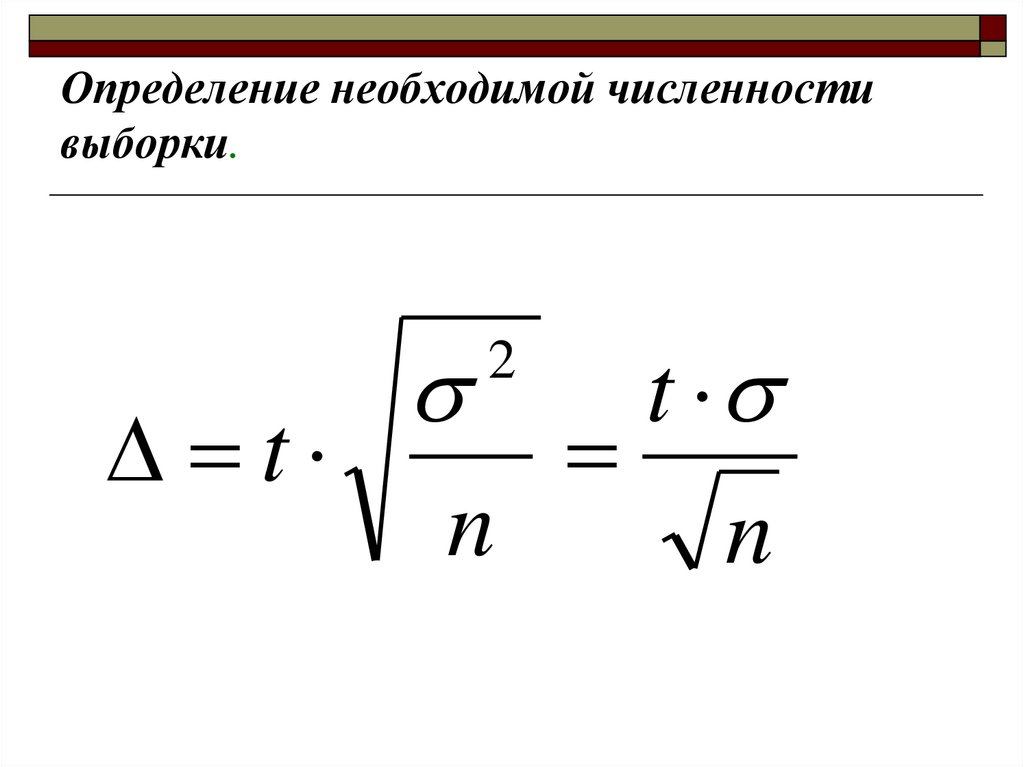 Определение необходимой численности выборки.

$\Delta = t \cdot \sqrt{\frac{\sigma^2}{n}} = \frac{t \cdot \sigma}{\sqrt{n}}$